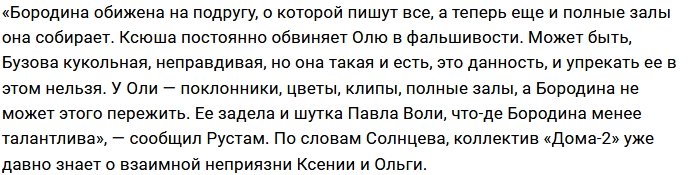 «Бородина обижена на подругу, о которой пишут все, а теперь еще и полные залы она собирает. Ксюша постоянно обвиняет Олю в фальшивости. Может быть, Бузова кукольная, неправдивая, но она такая и есть, это данность, и упрекать ее в этом нельзя. У Оли — поклонники, цветы, клипы, полные залы, а Бородина не может этого пережить. Ее задела и шутка Павла Воли, что-де Бородина менее талантлива», — сообщил Рустам. По словам Солнцева, коллектив «Дома-2» уже давно знает о взаимной неприязни Ксении и Ольги.